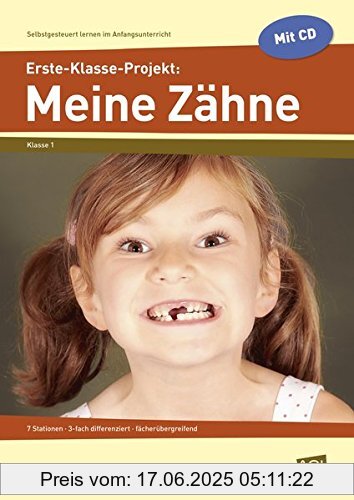 Selbstgesteuert lernen im Anfangsunterricht

Mit CD

Erste-Klasse-Projekt:
Meine Zähne

Klasse 1

7 Stationen · 3-fach differenziert · fächerübergreifend

Preis vom: 17.06.2025 05:11:22